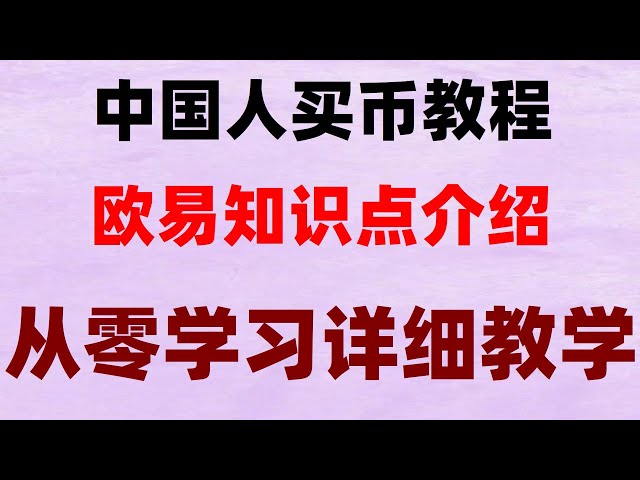 中国人买币教程

欧易知识点介绍

从零学习详细教学